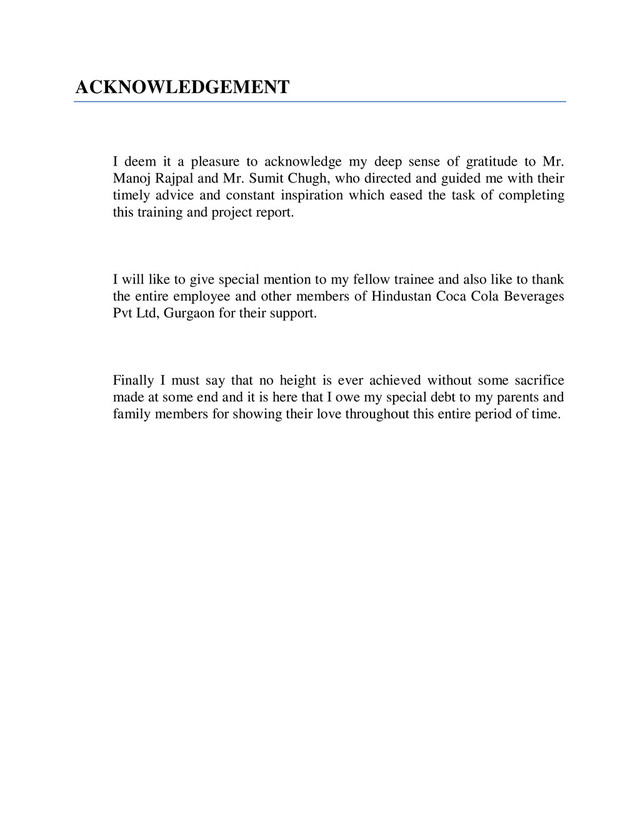 ACKNOWLEDGEMENT

I deem it a pleasure to acknowledge my deep sense of gratitude to Mr. Manoj Rajpal and Mr. Sumit Chugh, who directed and guided me with their timely advice and constant inspiration which eased the task of completing this training and project report.

I will like to give special mention to my fellow trainee and also like to thank the entire employee and other members of Hindustan Coca Cola Beverages Pvt Ltd, Gurgaon for their support.

Finally I must say that no height is ever achieved without some sacrifice made at some end and it is here that I owe my special debt to my parents and family members for showing their love throughout this entire period of time.